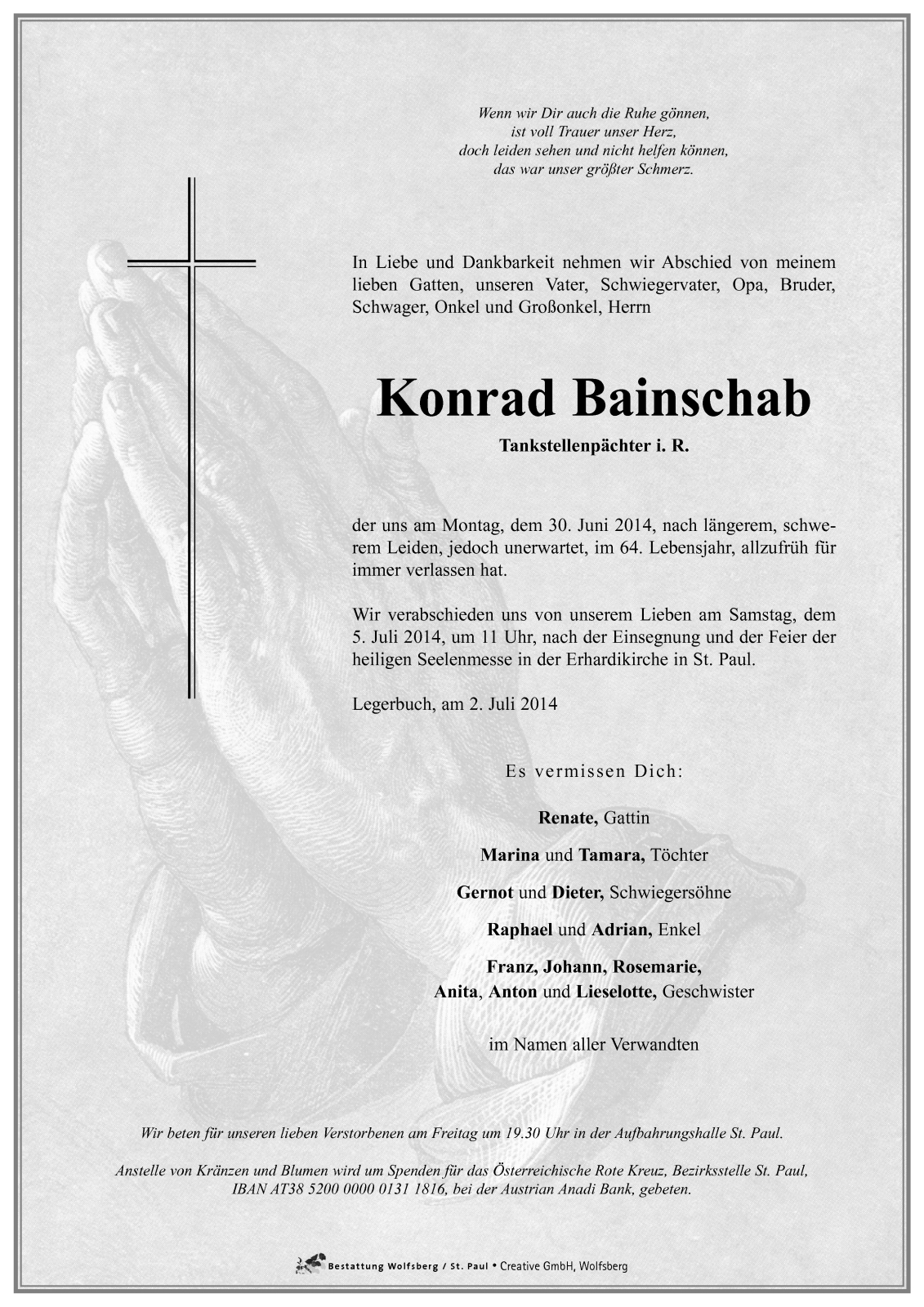 Wenn wir Dir auch die Ruhe gönnen,
ist voll Trauer unser Herz,
doch leiden sehen und nicht helfen können,
das war unser größter Schmerz.

In Liebe und Dankbarkeit nehmen wir Abschied von meinem lieben Gatten, unseren Vater, Schwiegervater, Opa, Bruder, Schwager, Onkel und Großonkel, Herrn

Konrad Bainschab

Tankstellenpächter i. R.

der uns am Montag, dem 30. Juni 2014, nach längerem, schwerem Leiden, jedoch unerwartet, im 64. Lebensjahr, allzufrüh für immer verlassen hat.

Wir verabschieden uns von unserem Lieben am Samstag, dem 5. Juli 2014, um 11 Uhr, nach der Einsegnung und der Feier der heiligen Seelenmesse in der Erhardikirche in St. Paul.

Legerbuch, am 2. Juli 2014

Es vermissen Dich:

Renate, Gattin

Marina und Tamara, Töchter

Gernot und Dieter, Schwiegersöhne

Raphael und Adrian, Enkel

Franz, Johann, Rosemarie,
Anita, Anton und Lieselotte, Geschwister

im Namen aller Verwandten

Wir beten für unseren lieben Verstorbenen am Freitag um 19.30 Uhr in der Aufbahrungshalle St. Paul.

Anstelle von Kränzen und Blumen wird um Spenden für das Österreichische Rote Kreuz, Bezirksstelle St. Paul, IBAN AT38 5200 0000 0131 1816, bei der Austrian Anadi Bank, gebeten.

Bestattung Wolfsberg / St. Paul • Creative GmbH, Wolfsberg